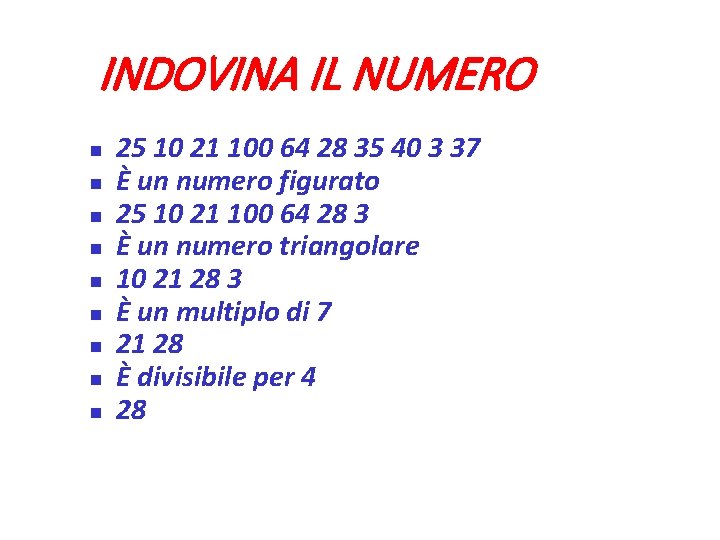 INDOVINA IL NUMERO

• 25 10 21 100 64 28 35 40 3 37
• È un numero figurato
• 25 10 21 100 64 28 3
• È un numero triangolare
• 10 21 28 3
• È un multiplo di 7
• 21 28
• È divisibile per 4
• 28